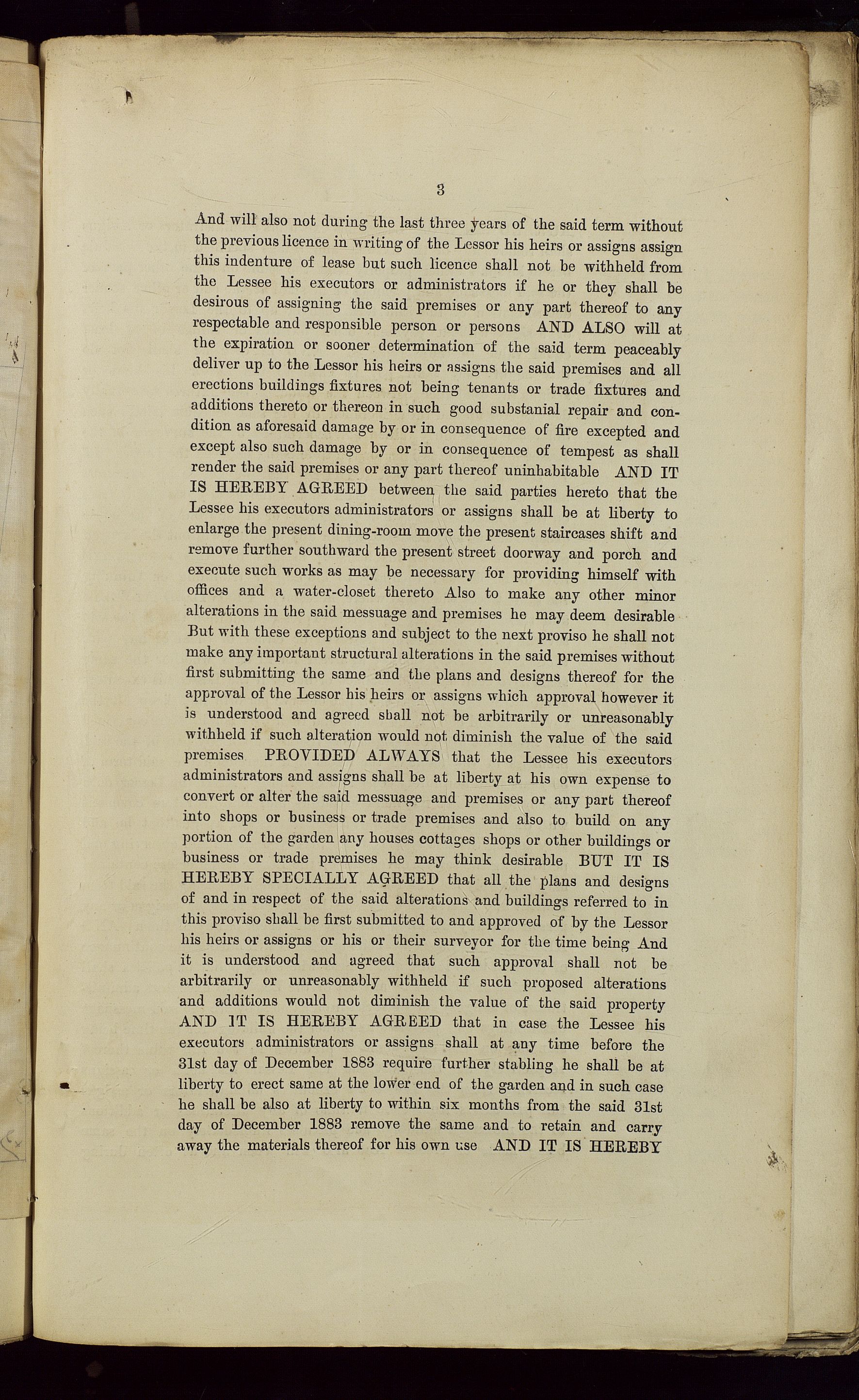 3

And will also not during the last three years of the said term without the previous licence in writing of the Lessor his heirs or assigns assign this indenture of lease but such licence shall not be withheld from the Lessee his executors or administrators if he or they shall be desirous of assigning the said premises or any part thereof to any respectable and responsible person or persons AND ALSO will at the expiration or sooner determination of the said term peaceably deliver up to the Lessor his heirs or assigns the said premises and all erections buildings fixtures not being tenants or trade fixtures and additions thereto or thereon in such good substanial repair and condition as aforesaid damage by or in consequence of fire excepted and except also such damage by or in consequence of tempest as shall render the said premises or any part thereof uninhabitable AND IT IS HEREBY AGREED between the said parties hereto that the Lessee his executors administrators or assigns shall be at liberty to enlarge the present dining-room move the present staircases shift and remove further southward the present street doorway and porch and execute such works as may be necessary for providing himself with offices and a water-closet thereto Also to make any other minor alterations in the said messuage and premises he may deem desirable But with these exceptions and subject to the next proviso he shall not make any important structural alterations in the said premises without first submitting the same and the plans and designs thereof for the approval of the Lessor his heirs or assigns which approval however it is understood and agreed shall not be arbitrarily or unreasonably withheld if such alteration would not diminish the value of the said premises PROVIDED ALWAYS that the Lessee his executors administrators and assigns shall be at liberty at his own expense to convert or alter the said messuage and premises or any part thereof into shops or business or trade premises and also to build on any portion of the garden any houses cottages shops or other buildings or business or trade premises he may think desirable BUT IT IS HEREBY SPECIALLY AGREED that all the plans and designs of and in respect of the said alterations and buildings referred to in this proviso shall be first submitted to and approved of by the Lessor his heirs or assigns or his or their surveyor for the time being And it is understood and agreed that such approval shall not be arbitrarily or unreasonably withheld if such proposed alterations and additions would not diminish the value of the said property AND IT IS HEREBY AGREED that in case the Lessee his executors administrators or assigns shall at any time before the 31st day of December 1883 require further stabling he shall be at liberty to erect same at the lower end of the garden and in such case he shall be also at liberty to within six months from the said 31st day of December 1883 remove the same and to retain and carry away the materials thereof for his own use AND IT IS HEREBY